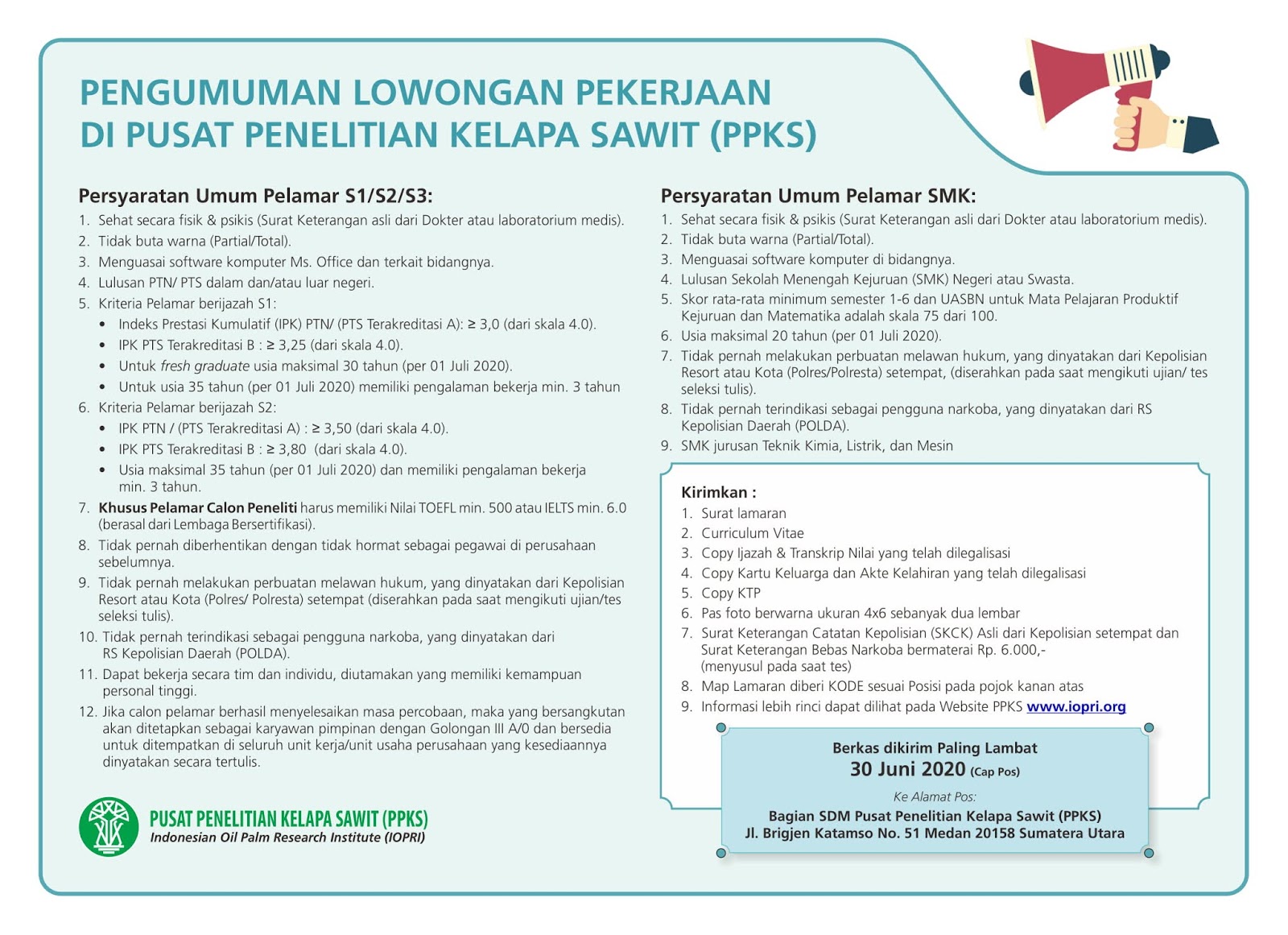 PENGUMUMAN LOWONGAN PEKERJAAN
DI PUSAT PENELITIAN KELAPA SAWIT (PPKS)

Persyaratan Umum Pelamar S1/S2/S3:
1. Sehat secara fisik & psikis (Surat Keterangan asli dari Dokter atau laboratorium medis).
2. Tidak buta warna (Partial/Total).
3. Menguasai software komputer Ms. Office dan terkait bidangnya.
4. Lulusan PTN/ PTS dalam dan/atau luar negeri.
5. Kriteria Pelamar berijazah S1:
• Indeks Prestasi Kumulatif (IPK) PTN/ (PTS Terakreditasi A): ≥ 3,0 (dari skala 4.0).
• IPK PTS Terakreditasi B : ≥ 3,25 (dari skala 4.0).
• Untuk fresh graduate usia maksimal 30 tahun (per 01 Juli 2020).
• Untuk usia 35 tahun (per 01 Juli 2020) memiliki pengalaman bekerja min. 3 tahun
6. Kriteria Pelamar berijazah S2:
• IPK PTN / (PTS Terakreditasi A) : ≥ 3,50 (dari skala 4.0).
• IPK PTS Terakreditasi B : ≥ 3,80 (dari skala 4.0).
• Usia maksimal 35 tahun (per 01 Juli 2020) dan memiliki pengalaman bekerja min. 3 tahun.
7. Khusus Pelamar Calon Peneliti harus memiliki Nilai TOEFL min. 500 atau IELTS min. 6.0 (berasal dari Lembaga Bersertifikasi).
8. Tidak pernah diberhentikan dengan tidak hormat sebagai pegawai di perusahaan sebelumnya.
9. Tidak pernah melakukan perbuatan melawan hukum, yang dinyatakan dari Kepolisian Resort atau Kota (Polres/ Polresta) setempat (diserahkan pada saat mengikuti ujian/tes seleksi tulis).
10. Tidak pernah terindikasi sebagai pengguna narkoba, yang dinyatakan dari RS Kepolisian Daerah (POLDA).
11. Dapat bekerja secara tim dan individu, diutamakan yang memiliki kemampuan personal tinggi.
12. Jika calon pelamar berhasil menyelesaikan masa percobaan, maka yang bersangkutan akan ditetapkan sebagai karyawan pimpinan dengan Golongan III A/0 dan bersedia untuk ditempatkan di seluruh unit kerja/unit usaha perusahaan yang kesediaannya dinyatakan secara tertulis.

PUSAT PENELITIAN KELAPA SAWIT (PPKS)
Indonesian Oil Palm Research Institute (IOPRI)

Persyaratan Umum Pelamar SMK:
1. Sehat secara fisik & psikis (Surat Keterangan asli dari Dokter atau laboratorium medis).
2. Tidak buta warna (Partial/Total).
3. Menguasai software komputer di bidangnya.
4. Lulusan Sekolah Menengah Kejuruan (SMK) Negeri atau Swasta.
5. Skor rata-rata minimum semester 1-6 dan UASBN untuk Mata Pelajaran Produktif Kejuruan dan Matematika adalah skala 75 dari 100.
6. Usia maksimal 20 tahun (per 01 Juli 2020).
7. Tidak pernah melakukan perbuatan melawan hukum, yang dinyatakan dari Kepolisian Resort atau Kota (Polres/Polresta) setempat, (diserahkan pada saat mengikuti ujian/ tes seleksi tulis).
8. Tidak pernah terindikasi sebagai pengguna narkoba, yang dinyatakan dari RS Kepolisian Daerah (POLDA).
9. SMK jurusan Teknik Kimia, Listrik, dan Mesin

Kirimkan :
1. Surat lamaran
2. Curriculum Vitae
3. Copy Ijazah & Transkrip Nilai yang telah dilegalisasi
4. Copy Kartu Keluarga dan Akte Kelahiran yang telah dilegalisasi
5. Copy KTP
6. Pas foto berwarna ukuran 4x6 sebanyak dua lembar
7. Surat Keterangan Catatan Kepolisian (SKCK) Asli dari Kepolisian setempat dan Surat Keterangan Bebas Narkoba bermaterai Rp. 6.000,- (menyusul pada saat tes)
8. Map Lamaran diberi KODE sesuai Posisi pada pojok kanan atas
9. Informasi lebih rinci dapat dilihat pada Website PPKS www.iopri.org

Berkas dikirim Paling Lambat
30 Juni 2020 (Cap Pos)
Ke Alamat Pos:
Bagian SDM Pusat Penelitian Kelapa Sawit (PPKS)
Jl. Brigjen Katamso No. 51 Medan 20158 Sumatera Utara